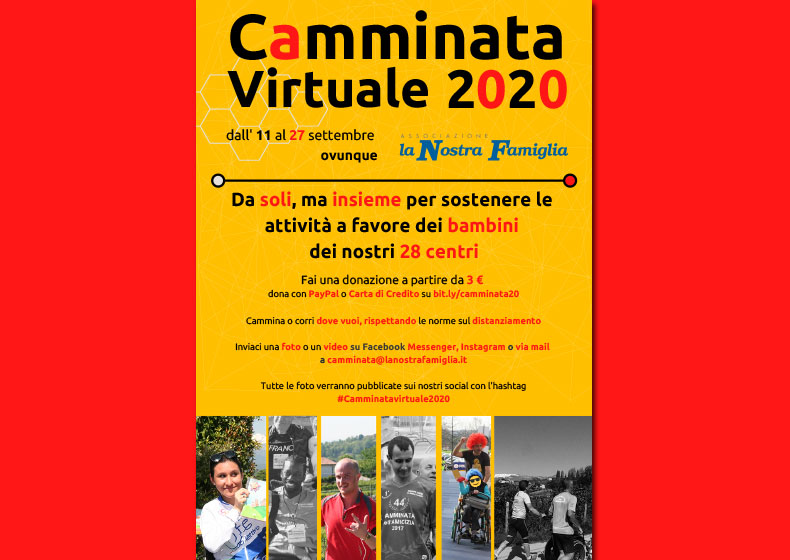 Camminata Virtuale 2020

dall' 11 al 27 settembre
ovunque

ASSOCIAZIONE
la Nostra Famiglia

Da soli, ma insieme per sostenere le attività a favore dei bambini dei nostri 28 centri

Fai una donazione a partire da 3 €
dona con PayPal o Carta di Credito su bit.ly/camminata20

Cammina o corri dove vuoi, rispettando le norme sul distanziamento

Inviaci una foto o un video su Facebook Messenger, Instagram o via mail a camminata@lanostrafamiglia.it

Tutte le foto verranno pubblicate sui nostri social con l'hashtag #Camminatavirtuale2020